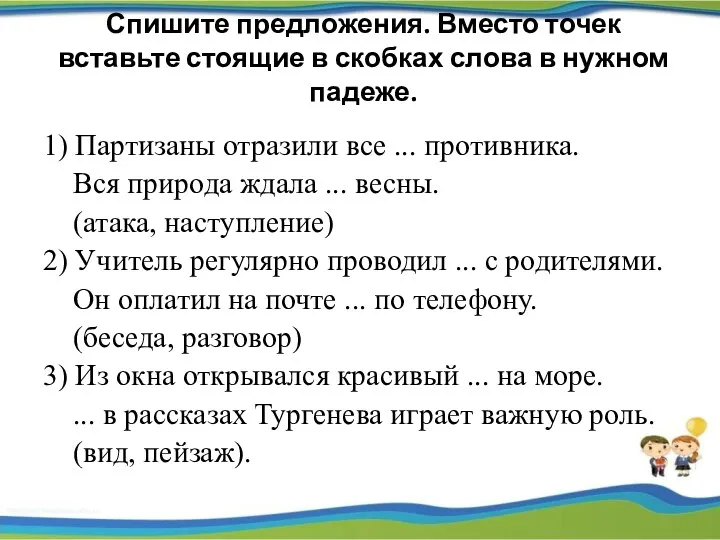 Спишите предложения. Вместо точек вставьте стоящие в скобках слова в нужном падеже.

1) Партизаны отразили все ... противника.
Вся природа ждала ... весны.
(атака, наступление)
2) Учитель регулярно проводил ... с родителями.
Он оплатил на почте ... по телефону.
(беседа, разговор)
3) Из окна открывался красивый ... на море.
... в рассказах Тургенева играет важную роль.
(вид, пейзаж).